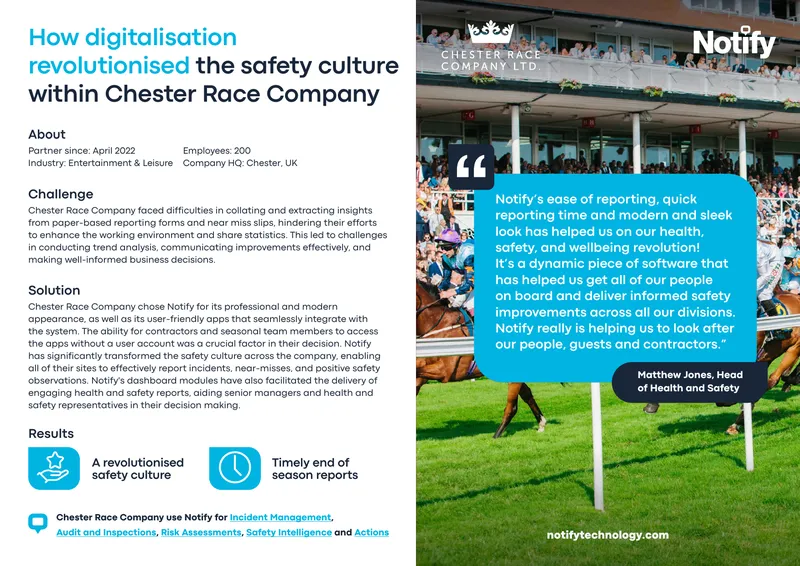 How digitalisation revolutionised the safety culture within Chester Race Company

About

Partner since: April 2022
Industry: Entertainment & Leisure

Employees: 200
Company HQ: Chester, UK

Challenge

Chester Race Company faced difficulties in collating and extracting insights from paper-based reporting forms and near miss slips, hindering their efforts to enhance the working environment and share statistics. This led to challenges in conducting trend analysis, communicating improvements effectively, and making well-informed business decisions.

Solution

Chester Race Company chose Notify for its professional and modern appearance, as well as its user-friendly apps that seamlessly integrate with the system. The ability for contractors and seasonal team members to access the apps without a user account was a crucial factor in their decision. Notify has significantly transformed the safety culture across the company, enabling all of their sites to effectively report incidents, near-misses, and positive safety observations. Notify's dashboard modules have also facilitated the delivery of engaging health and safety reports, aiding senior managers and health and safety representatives in their decision making.

Results

A revolutionised safety culture

Timely end of season reports

Chester Race Company use Notify for Incident Management, Audit and Inspections, Risk Assessments, Safety Intelligence and Actions

CHESTER RACE COMPANY LTD.

Notify

Notify's ease of reporting, quick reporting time and modern and sleek look has helped us on our health, safety, and wellbeing revolution! It's a dynamic piece of software that has helped us get all of our people on board and deliver informed safety improvements across all our divisions. Notify really is helping us to look after our people, guests and contractors."

Matthew Jones, Head of Health and Safety

notifytechnology.com